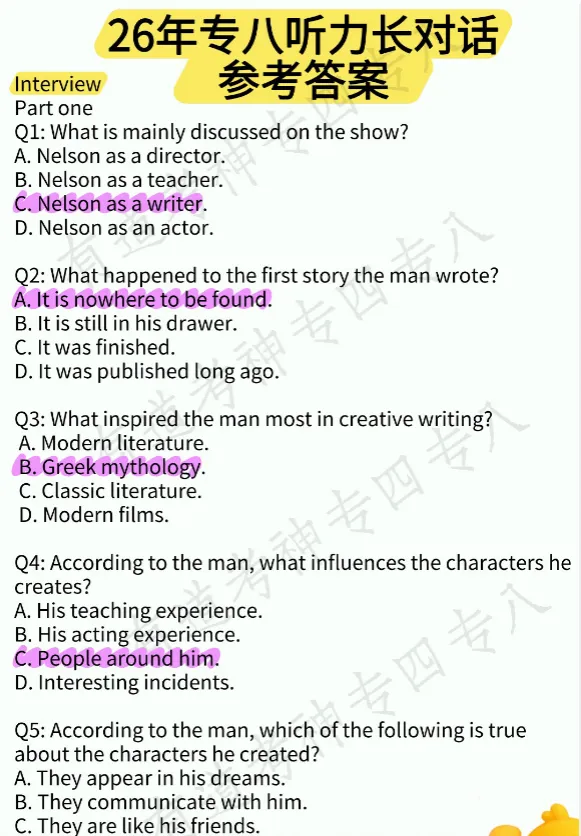 26年专八听力长对话
参考答案

Interview

Part one

Q1: What is mainly discussed on the show?
A. Nelson as a director.
B. Nelson as a teacher.
C. Nelson as a writer.
D. Nelson as an actor.

Q2: What happened to the first story the man wrote?
A. It is nowhere to be found.
B. It is still in his drawer.
C. It was finished.
D. It was published long ago.

Q3: What inspired the man most in creative writing?
A. Modern literature.
B. Greek mythology.
C. Classic literature.
D. Modern films.

Q4: According to the man, what influences the characters he creates?
A. His teaching experience.
B. His acting experience.
C. People around him.
D. Interesting incidents.

Q5: According to the man, which of the following is true about the characters he created?
A. They appear in his dreams.
B. They communicate with him.
C. They are like his friends.

有道考神专四专八